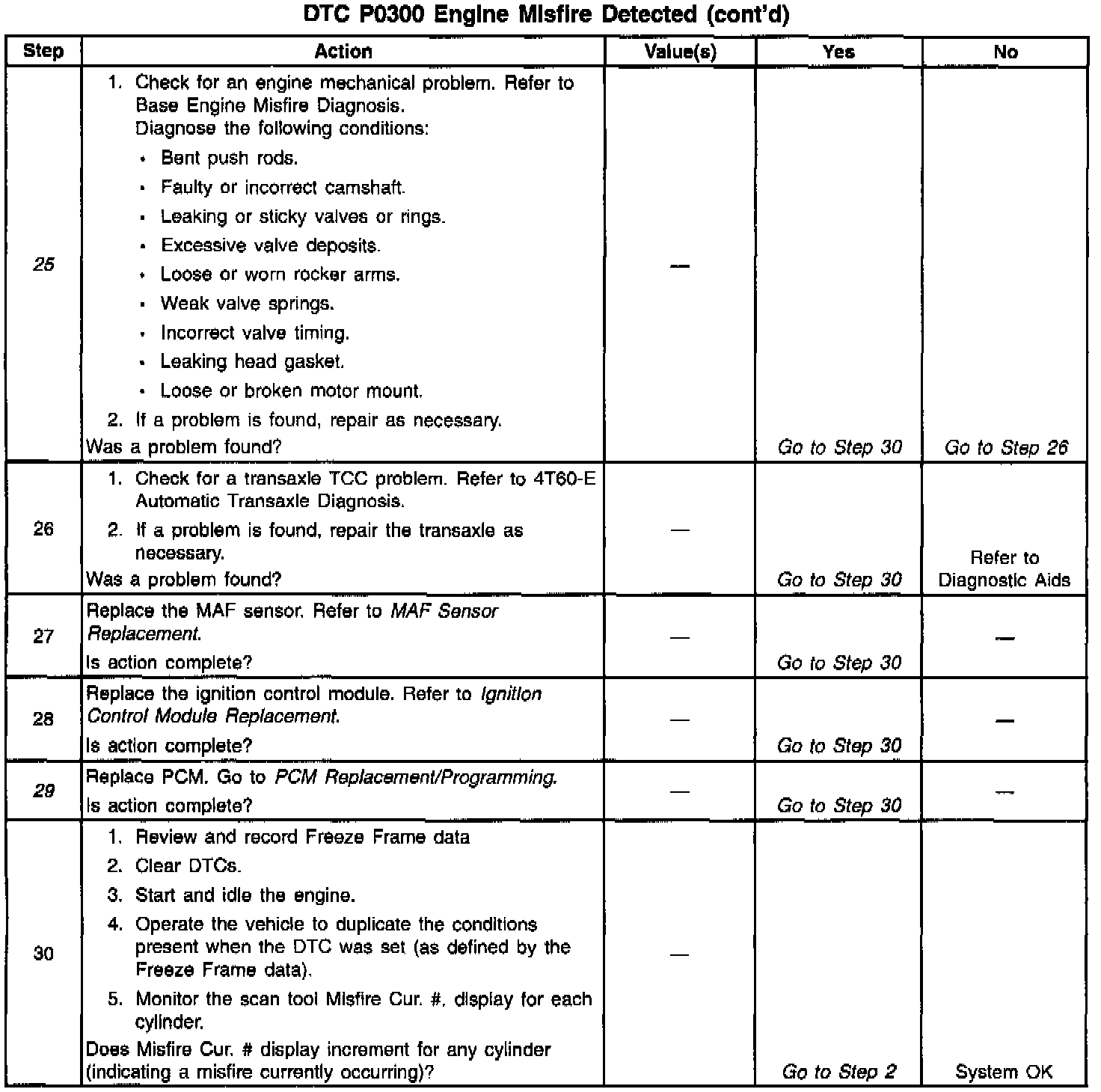 DTC P0300 Engine Misfire Detected (cont'd)

| Step | Action | Value(s) | Yes | No |
|---|---|---|---|---|
| 25 | 1. Check for an engine mechanical problem. Refer to Base Engine Misfire Diagnosis. Diagnose the following conditions: • Bent push rods. • Faulty or incorrect camshaft. • Leaking or sticky valves or rings. • Excessive valve deposits. • Loose or worn rocker arms. • Weak valve springs. • Incorrect valve timing. • Leaking head gasket. • Loose or broken motor mount. 2. If a problem is found, repair as necessary. Was a problem found? | — | Go to Step 30 | Go to Step 26 |
| 26 | 1. Check for a transaxle TCC problem. Refer to 4T60-E Automatic Transaxle Diagnosis. 2. If a problem is found, repair the transaxle as necessary. Was a problem found? | — | Go to Step 30 | Refer to Diagnostic Aids |
| 27 | Replace the MAF sensor. Refer to MAF Sensor Replacement. Is action complete? | — | Go to Step 30 | — |
| 28 | Replace the ignition control module. Refer to Ignition Control Module Replacement. Is action complete? | — | Go to Step 30 | — |
| 29 | Replace PCM. Go to PCM Replacement/Programming. Is action complete? | — | Go to Step 30 | — |
| 30 | 1. Review and record Freeze Frame data 2. Clear DTCs. 3. Start and idle the engine. 4. Operate the vehicle to duplicate the conditions present when the DTC was set (as defined by the Freeze Frame data). 5. Monitor the scan tool Misfire Cur. #. display for each cylinder. Does Misfire Cur. # display increment for any cylinder (indicating a misfire currently occurring)? | — | Go to Step 2 | System OK |